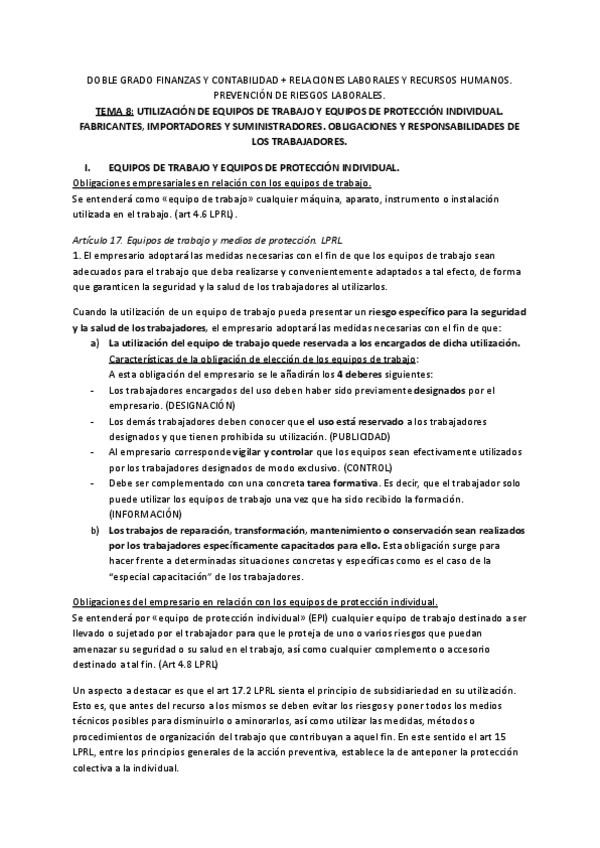 DOBLE GRADO FINANZAS Y CONTABILIDAD + RELACIONES LABORALES Y RECURSOS HUMANOS. PREVENCIÓN DE RIESGOS LABORALES.
TEMA 8: UTILIZACIÓN DE EQUIPOS DE TRABAJO Y EQUIPOS DE PROTECCIÓN INDIVIDUAL. FABRICANTES, IMPORTADORES Y SUMINISTRADORES. OBLIGACIONES Y RESPONSABILIDADES DE LOS TRABAJADORES.

I. EQUIPOS DE TRABAJO Y EQUIPOS DE PROTECCIÓN INDIVIDUAL.
Obligaciones empresariales en relación con los equipos de trabajo.
Se entenderá como «equipo de trabajo» cualquier máquina, aparato, instrumento o instalación utilizada en el trabajo. (art 4.6 LPRL).

Artículo 17. Equipos de trabajo y medios de protección. LPRL
1. El empresario adoptará las medidas necesarias con el fin de que los equipos de trabajo sean adecuados para el trabajo que deba realizarse y convenientemente adaptados a tal efecto, de forma que garanticen la seguridad y la salud de los trabajadores al utilizarlos.

Cuando la utilización de un equipo de trabajo pueda presentar un riesgo específico para la seguridad y la salud de los trabajadores, el empresario adoptará las medidas necesarias con el fin de que:
a) La utilización del equipo de trabajo quede reservada a los encargados de dicha utilización.
Características de la obligación de elección de los equipos de trabajo:
A esta obligación del empresario se le añadirán los 4 deberes siguientes:
- Los trabajadores encargados del uso deben haber sido previamente designados por el empresario. (DESIGNACIÓN)
- Los demás trabajadores deben conocer que el uso está reservado a los trabajadores designados y que tienen prohibida su utilización. (PUBLICIDAD)
- Al empresario corresponde vigilar y controlar que los equipos sean efectivamente utilizados por los trabajadores designados de modo exclusivo. (CONTROL)
- Debe ser complementado con una concreta tarea formativa. Es decir, que el trabajador solo puede utilizar los equipos de trabajo una vez que ha sido recibido la formación. (INFORMACIÓN)
b) Los trabajos de reparación, transformación, mantenimiento o conservación sean realizados por los trabajadores específicamente capacitados para ello. Esta obligación surge para hacer frente a determinadas situaciones concretas y específicas como es el caso de la "especial capacitación" de los trabajadores.

Obligaciones del empresario en relación con los equipos de protección individual.
Se entenderá por «equipo de protección individual» (EPI) cualquier equipo de trabajo destinado a ser llevado o sujetado por el trabajador para que le proteja de uno o varios riesgos que puedan amenazar su seguridad o su salud en el trabajo, así como cualquier complemento o accesorio destinado a tal fin. (Art 4.8 LPRL)

Un aspecto a destacar es que el art 17.2 LPRL sienta el principio de subsidiariedad en su utilización. Esto es, que antes del recurso a los mismos se deben evitar los riesgos y poner todos los medios técnicos posibles para disminuirlo o aminorarlos, así como utilizar las medidas, métodos o procedimientos de organización del trabajo que contribuyan a aquel fin. En este sentido el art 15 LPRL, entre los principios generales de la acción preventiva, establece la de anteponer la protección colectiva a la individual.